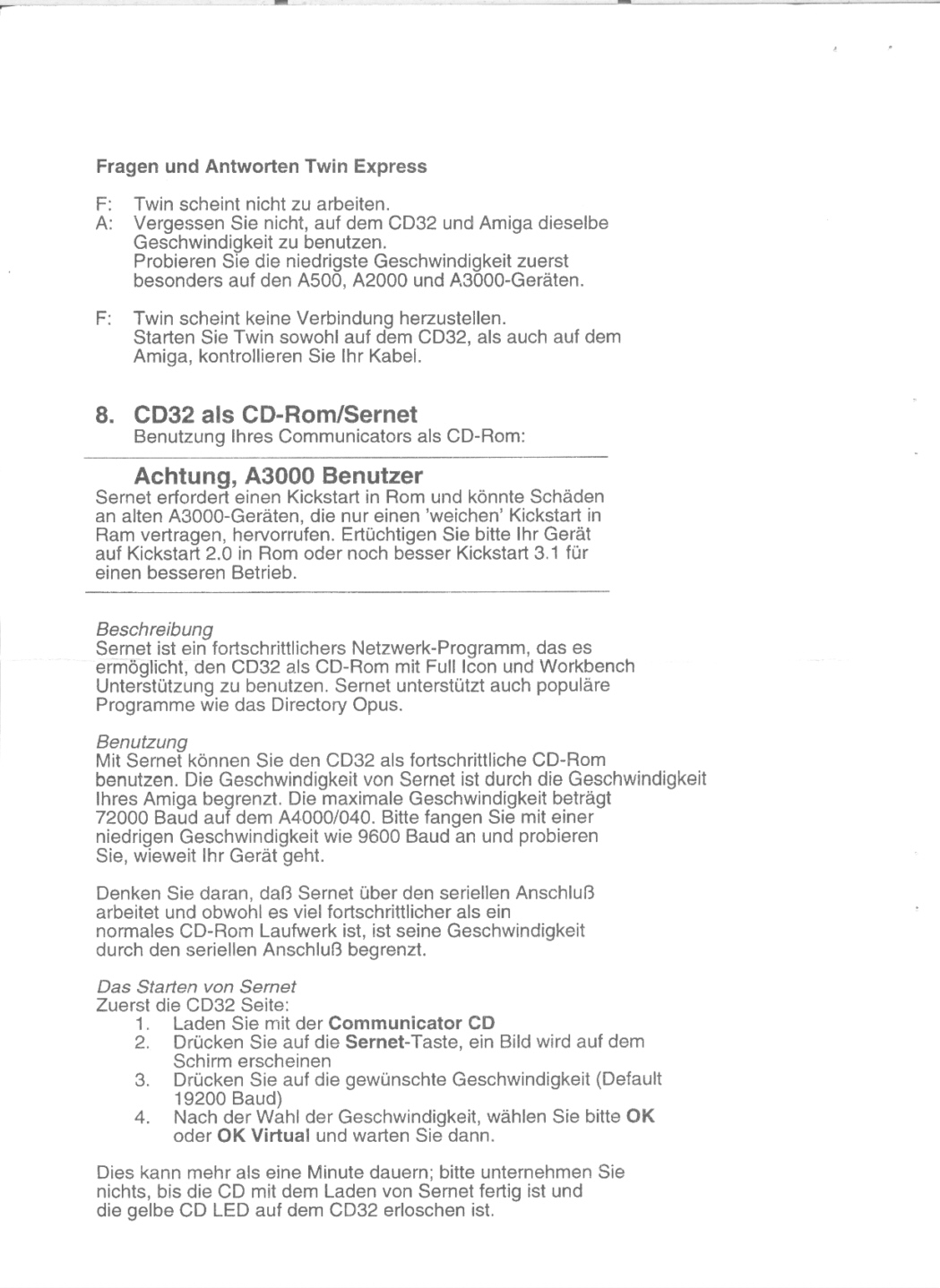 Fragen und Antworten Twin Express

F: Twin scheint nicht zu arbeiten.
A: Vergessen Sie nicht, auf dem CD32 und Amiga dieselbe Geschwindigkeit zu benutzen.
Probieren Sie die niedrigste Geschwindigkeit zuerst besonders auf den A500, A2000 und A3000-Geräten.

F: Twin scheint keine Verbindung herzustellen.
Starten Sie Twin sowohl auf dem CD32, als auch auf dem Amiga, kontrollieren Sie Ihr Kabel.

8. CD32 als CD-Rom/Sernet
Benutzung Ihres Communicators als CD-Rom:

Achtung, A3000 Benutzer
Sernet erfordert einen Kickstart in Rom und könnte Schäden an alten A3000-Geräten, die nur einen 'weichen' Kickstart in Ram vertragen, hervorrufen. Ertüchtigen Sie bitte Ihr Gerät auf Kickstart 2.0 in Rom oder noch besser Kickstart 3.1 für einen besseren Betrieb.

Beschreibung
Sernet ist ein fortschrittlichers Netzwerk-Programm, das es ermöglicht, den CD32 als CD-Rom mit Full Icon und Workbench Unterstützung zu benutzen. Sernet unterstützt auch populäre Programme wie das Directory Opus.

Benutzung
Mit Sernet können Sie den CD32 als fortschrittliche CD-Rom benutzen. Die Geschwindigkeit von Sernet ist durch die Geschwindigkeit Ihres Amiga begrenzt. Die maximale Geschwindigkeit beträgt 72000 Baud auf dem A4000/040. Bitte fangen Sie mit einer niedrigen Geschwindigkeit wie 9600 Baud an und probieren Sie, wieweit Ihr Gerät geht.

Denken Sie daran, daß Sernet über den seriellen Anschluß arbeitet und obwohl es viel fortschrittlicher als ein normales CD-Rom Laufwerk ist, ist seine Geschwindigkeit durch den seriellen Anschluß begrenzt.

Das Starten von Sernet
Zuerst die CD32 Seite:
1. Laden Sie mit der Communicator CD
2. Drücken Sie auf die Sernet-Taste, ein Bild wird auf dem Schirm erscheinen
3. Drücken Sie auf die gewünschte Geschwindigkeit (Default 19200 Baud)
4. Nach der Wahl der Geschwindigkeit, wählen Sie bitte OK oder OK Virtual und warten Sie dann.

Dies kann mehr als eine Minute dauern; bitte unternehmen Sie nichts, bis die CD mit dem Laden von Sernet fertig ist und die gelbe CD LED auf dem CD32 erloschen ist.